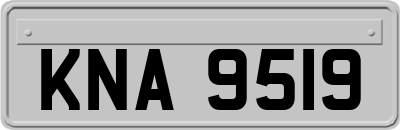 KNA 9519